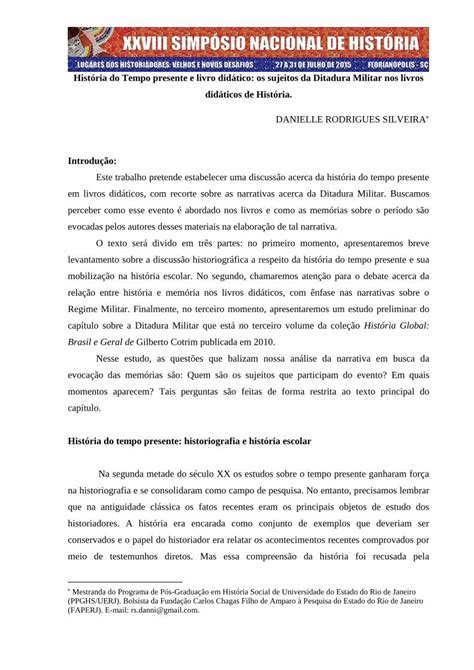 XXVIII SIMPÓSIO NACIONAL DE HISTÓRIA
LUGARES DOS HISTORIADORES: VELHOS E NOVOS DESAFIOS 27 A 31 DE JULHO DE 2015 FLORIANÓPOLIS - SC

História do Tempo presente e livro didático: os sujeitos da Ditadura Militar nos livros didáticos de História.

DANIELLE RODRIGUES SILVEIRA*

Introdução:

Este trabalho pretende estabelecer uma discussão acerca da história do tempo presente em livros didáticos, com recorte sobre as narrativas acerca da Ditadura Militar. Buscamos perceber como esse evento é abordado nos livros e como as memórias sobre o período são evocadas pelos autores desses materiais na elaboração de tal narrativa.

O texto será divido em três partes: no primeiro momento, apresentaremos breve levantamento sobre a discussão historiográfica a respeito da história do tempo presente e sua mobilização na história escolar. No segundo, chamaremos atenção para o debate acerca da relação entre história e memória nos livros didáticos, com ênfase nas narrativas sobre o Regime Militar. Finalmente, no terceiro momento, apresentaremos um estudo preliminar do capítulo sobre a Ditadura Militar que está no terceiro volume da coleção História Global: Brasil e Geral de Gilberto Cotrim publicada em 2010.

Nesse estudo, as questões que balizam nossa análise da narrativa em busca da evocação das memórias são: Quem são os sujeitos que participam do evento? Em quais momentos aparecem? Tais perguntas são feitas de forma restrita ao texto principal do capítulo.

História do tempo presente: historiografia e história escolar

Na segunda metade do século XX os estudos sobre o tempo presente ganharam força na historiografia e se consolidaram como campo de pesquisa. No entanto, precisamos lembrar que na antiguidade clássica os fatos recentes eram os principais objetos de estudo dos historiadores. A história era encarada como conjunto de exemplos que deveriam ser conservados e o papel do historiador era relatar os acontecimentos recentes comprovados por meio de testemunhos diretos. Mas essa compreensão da história foi recusada pela

* Mestranda do Programa de Pós-Graduação em História Social de Universidade do Estado do Rio de Janeiro (PPGHS/UERJ). Bolsista da Fundação Carlos Chagas Filho de Amparo à Pesquisa do Estado do Rio de Janeiro (FAPERJ). E-mail: rs.danni@gmail.com.